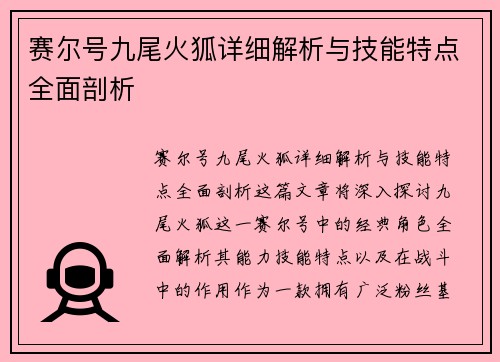 赛尔号九尾火狐详细解析与技能特点全面剖析

赛尔号九尾火狐详细解析与技能特点全面剖析这篇文章将深入探讨九尾火狐这一赛尔号中的经典角色全面解析其能力技能特点以及在战斗中的作用作为一款拥有广泛粉丝基